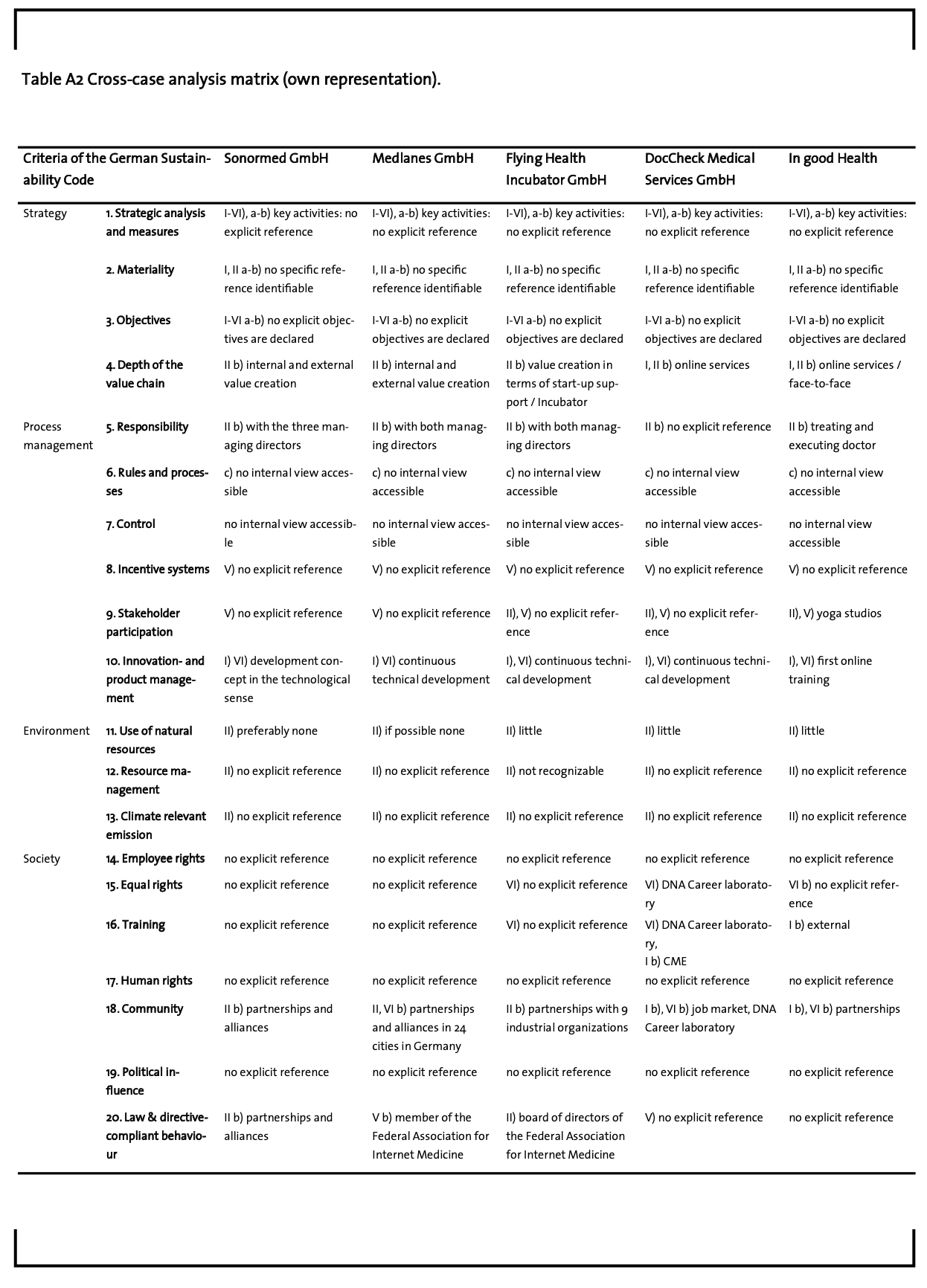 Table A2 Cross-case analysis matrix (own representation).

| Criteria of the German Sustainability Code | | Sonormed GmbH | Medlanes GmbH | Flying Health Incubator GmbH | DocCheck Medical Services GmbH | In good Health |
|---|---|---|---|---|---|---|
| Strategy | 1. Strategic analysis and measures | I-VI), a-b) key activities: no explicit reference | I-VI), a-b) key activities: no explicit reference | I-VI), a-b) key activities: no explicit reference | I-VI), a-b) key activities: no explicit reference | I-VI), a-b) key activities: no explicit reference |
| | 2. Materiality | I, II a-b) no specific reference identifiable | I, II a-b) no specific reference identifiable | I, II a-b) no specific reference identifiable | I, II a-b) no specific reference identifiable | I, II a-b) no specific reference identifiable |
| | 3. Objectives | I-VI a-b) no explicit objectives are declared | I-VI a-b) no explicit objectives are declared | I-VI a-b) no explicit objectives are declared | I-VI a-b) no explicit objectives are declared | I-VI a-b) no explicit objectives are declared |
| | 4. Depth of the value chain | II b) internal and external value creation | II b) internal and external value creation | II b) value creation in terms of start-up support / Incubator | I, II b) online services | I, II b) online services / face-to-face |
| Process management | 5. Responsibility | II b) with the three managing directors | II b) with both managing directors | II b) with both managing directors | II b) no explicit reference | II b) treating and executing doctor |
| | 6. Rules and processes | c) no internal view accessible | c) no internal view accessible | c) no internal view accessible | c) no internal view accessible | c) no internal view accessible |
| | 7. Control | no internal view accessible | no internal view accessible | no internal view accessible | no internal view accessible | no internal view accessible |
| | 8. Incentive systems | V) no explicit reference | V) no explicit reference | V) no explicit reference | V) no explicit reference | V) no explicit reference |
| | 9. Stakeholder participation | V) no explicit reference | V) no explicit reference | II), V) no explicit reference | II), V) no explicit reference | II), V) yoga studios |
| | 10. Innovation- and product management | I) VI) development concept in the technological sense | I) VI) continuous technical development | I), VI) continuous technical development | I), VI) continuous technical development | I), VI) first online training |
| Environment | 11. Use of natural resources | II) preferably none | II) if possible none | II) little | II) little | II) little |
| | 12. Resource management | II) no explicit reference | II) no explicit reference | II) not recognizable | II) no explicit reference | II) no explicit reference |
| | 13. Climate relevant emission | II) no explicit reference | II) no explicit reference | II) no explicit reference | II) no explicit reference | II) no explicit reference |
| Society | 14. Employee rights | no explicit reference | no explicit reference | no explicit reference | no explicit reference | no explicit reference |
| | 15. Equal rights | no explicit reference | no explicit reference | VI) no explicit reference | VI) DNA Career laboratory | VI b) no explicit reference |
| | 16. Training | no explicit reference | no explicit reference | VI) no explicit reference | VI) DNA Career laboratory, I b) CME | I b) external |
| | 17. Human rights | no explicit reference | no explicit reference | no explicit reference | no explicit reference | no explicit reference |
| | 18. Community | II b) partnerships and alliances | II, VI b) partnerships and alliances in 24 cities in Germany | II b) partnerships with 9 industrial organizations | I b), VI b) job market, DNA Career laboratory | I b), VI b) partnerships |
| | 19. Political influence | no explicit reference | no explicit reference | no explicit reference | no explicit reference | no explicit reference |
| | 20. Law & directive-compliant behaviour | II b) partnerships and alliances | V b) member of the Federal Association for Internet Medicine | II) board of directors of the Federal Association for Internet Medicine | V) no explicit reference | no explicit reference |